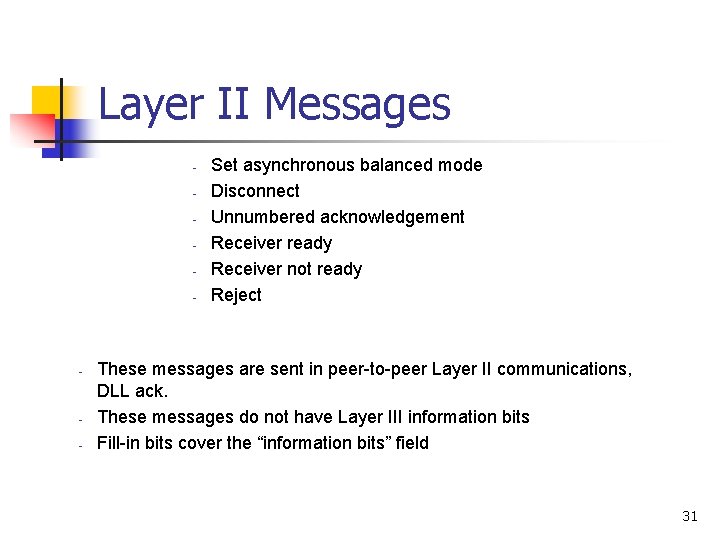 Layer II Messages

- Set asynchronous balanced mode
- Disconnect
- Unnumbered acknowledgement
- Receiver ready
- Receiver not ready
- Reject

- These messages are sent in peer-to-peer Layer II communications, DLL ack.
- These messages do not have Layer III information bits
- Fill-in bits cover the “information bits” field

31